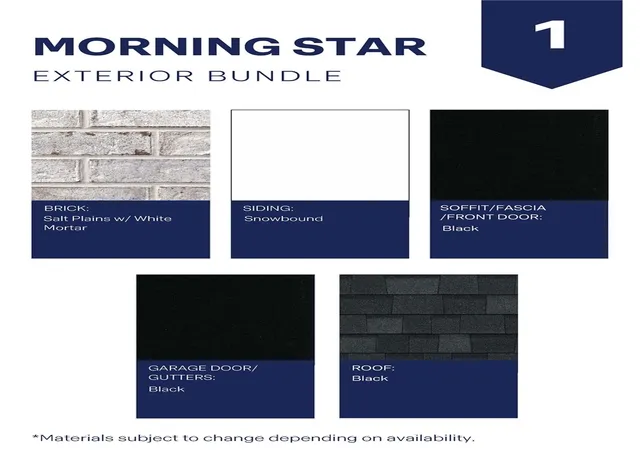 MORNING STAR
EXTERIOR BUNDLE

1

BRICK:
Salt Plains w/ White Mortar

SIDING:
Snowbound

SOFFIT/FASCIA /FRONT DOOR:
Black

GARAGE DOOR/ GUTTERS:
Black

ROOF:
Black

*Materials subject to change depending on availability.